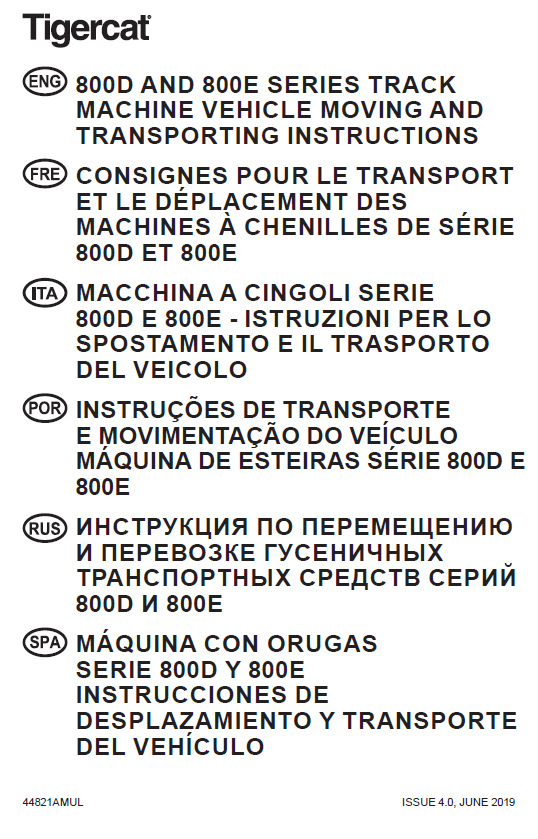 Tigercat

ENG 800D AND 800E SERIES TRACK MACHINE VEHICLE MOVING AND TRANSPORTING INSTRUCTIONS

FRE CONSIGNES POUR LE TRANSPORT ET LE DÉPLACEMENT DES MACHINES À CHENILLES DE SÉRIE 800D ET 800E

ITA MACCHINA A CINGOLI SERIE 800D E 800E - ISTRUZIONI PER LO SPOSTAMENTO E IL TRASPORTO DEL VEICOLO

POR INSTRUÇÕES DE TRANSPORTE E MOVIMENTAÇÃO DO VEÍCULO MÁQUINA DE ESTEIRAS SÉRIE 800D E 800E

RUS ИНСТРУКЦИЯ ПО ПЕРЕМЕЩЕНИЮ И ПЕРЕВОЗКЕ ГУСЕНИЧНЫХ ТРАНСПОРТНЫХ СРЕДСТВ СЕРИЙ 800D И 800E

SPA MÁQUINA CON ORUGAS SERIE 800D Y 800E INSTRUCCIONES DE DESPLAZAMIENTO Y TRANSPORTE DEL VEHÍCULO

44821AMUL

ISSUE 4.0, JUNE 2019